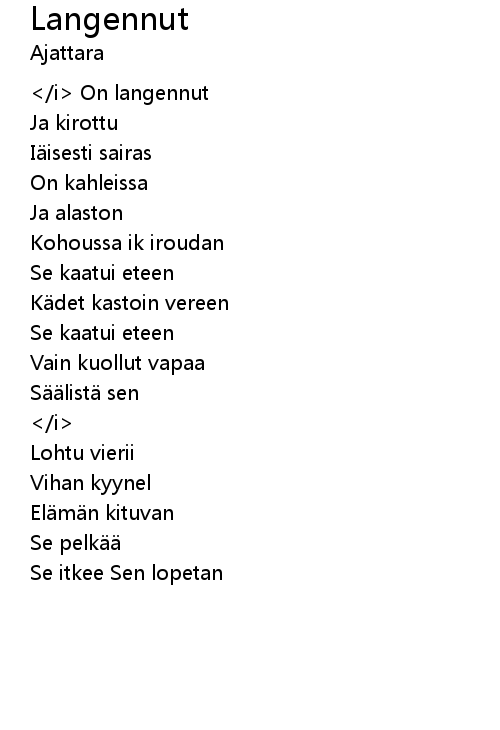 Langennut
Ajattara

</i> On langennut
Ja kirottu
Iäisesti sairas
On kahleissa
Ja alaston
Kohoussa ik iroudan
Se kaatui eteen
Kädet kastoin vereen
Se kaatui eteen
Vain kuollut vapaa
Säälistä sen
</i>
Lohtu vierii
Vihan kyynel
Elämän kituvan
Se pelkää
Se itkee Sen lopetan